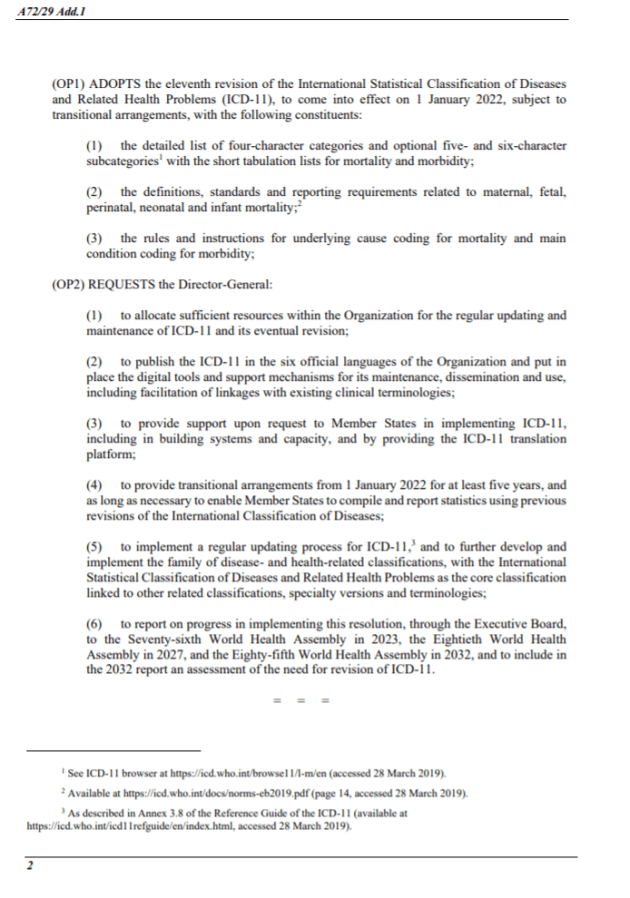 A72/29 Add.1

(OP1) ADOPTS the eleventh revision of the International Statistical Classification of Diseases and Related Health Problems (ICD-11), to come into effect on 1 January 2022, subject to transitional arrangements, with the following constituents:

(1) the detailed list of four-character categories and optional five- and six-character subcategories$^1$ with the short tabulation lists for mortality and morbidity;

(2) the definitions, standards and reporting requirements related to maternal, fetal, perinatal, neonatal and infant mortality;$^2$

(3) the rules and instructions for underlying cause coding for mortality and main condition coding for morbidity;

(OP2) REQUESTS the Director-General:

(1) to allocate sufficient resources within the Organization for the regular updating and maintenance of ICD-11 and its eventual revision;

(2) to publish the ICD-11 in the six official languages of the Organization and put in place the digital tools and support mechanisms for its maintenance, dissemination and use, including facilitation of linkages with existing clinical terminologies;

(3) to provide support upon request to Member States in implementing ICD-11, including in building systems and capacity, and by providing the ICD-11 translation platform;

(4) to provide transitional arrangements from 1 January 2022 for at least five years, and as long as necessary to enable Member States to compile and report statistics using previous revisions of the International Classification of Diseases;

(5) to implement a regular updating process for ICD-11,$^3$ and to further develop and implement the family of disease- and health-related classifications, with the International Statistical Classification of Diseases and Related Health Problems as the core classification linked to other related classifications, specialty versions and terminologies;

(6) to report on progress in implementing this resolution, through the Executive Board, to the Seventy-sixth World Health Assembly in 2023, the Eightieth World Health Assembly in 2027, and the Eighty-fifth World Health Assembly in 2032, and to include in the 2032 report an assessment of the need for revision of ICD-11.

= = =

$^1$ See ICD-11 browser at https://icd.who.int/browse11/l-m/en (accessed 28 March 2019).

$^2$ Available at https://icd.who.int/docs/norms-eb2019.pdf (page 14, accessed 28 March 2019).

$^3$ As described in Annex 3.8 of the Reference Guide of the ICD-11 (available at https://icd.who.int/icd11refguide/en/index.html, accessed 28 March 2019).

2